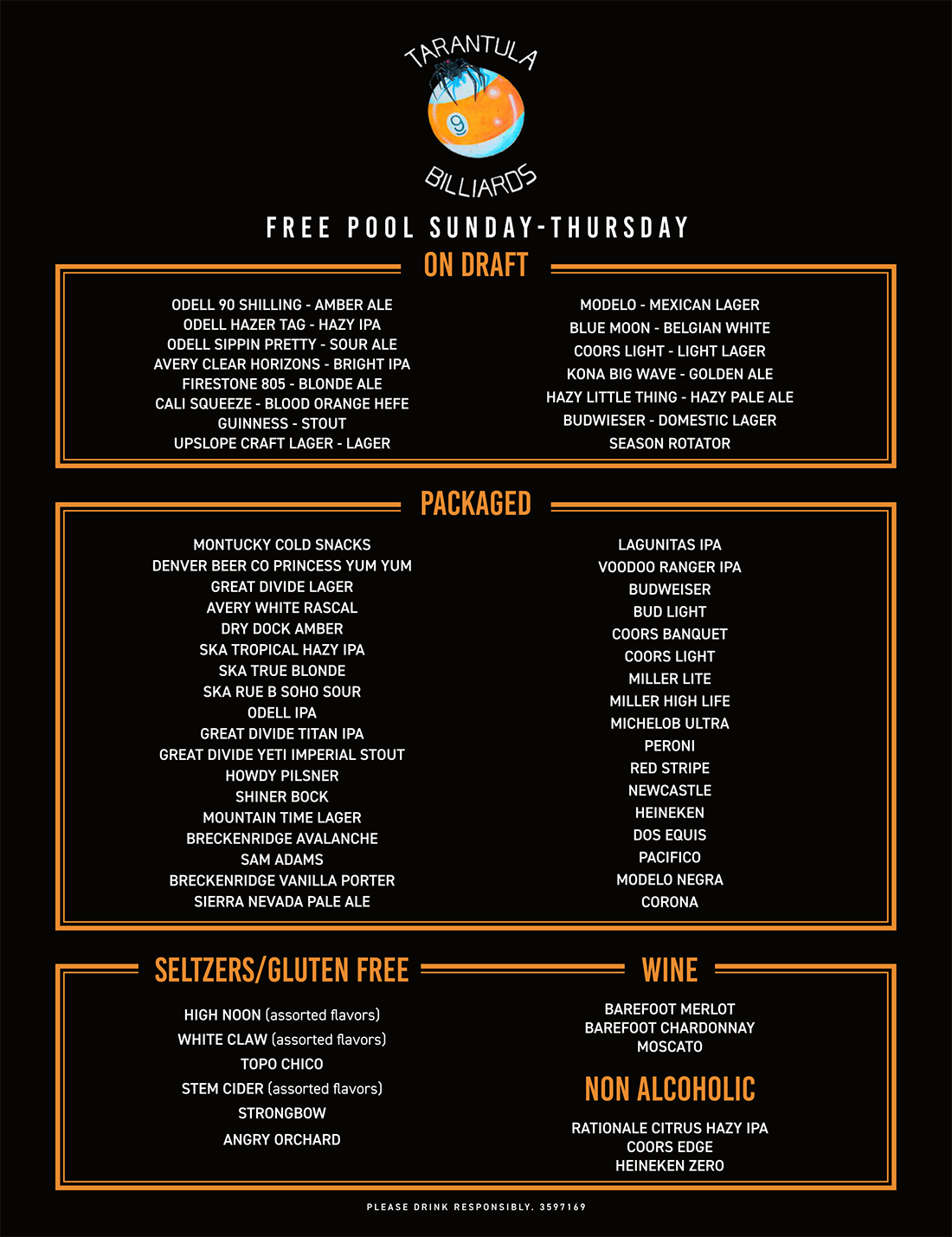 TARANTULA
9
BILLIARDS

FREE POOL SUNDAY-THURSDAY

ON DRAFT

ODELL 90 SHILLING - AMBER ALE
ODELL HAZER TAG - HAZY IPA
ODELL SIPPIN PRETTY - SOUR ALE
AVERY CLEAR HORIZONS - BRIGHT IPA
FIRESTONE 805 - BLONDE ALE
CALI SQUEEZE - BLOOD ORANGE HEFE
GUINNESS - STOUT
UPSLOPE CRAFT LAGER - LAGER

MODELO - MEXICAN LAGER
BLUE MOON - BELGIAN WHITE
COORS LIGHT - LIGHT LAGER
KONA BIG WAVE - GOLDEN ALE
HAZY LITTLE THING - HAZY PALE ALE
BUDWIESER - DOMESTIC LAGER
SEASON ROTATOR

PACKAGED

MONTUCKY COLD SNACKS
DENVER BEER CO PRINCESS YUM YUM
GREAT DIVIDE LAGER
AVERY WHITE RASCAL
DRY DOCK AMBER
SKA TROPICAL HAZY IPA
SKA TRUE BLONDE
SKA RUE B SOHO SOUR
ODELL IPA
GREAT DIVIDE TITAN IPA
GREAT DIVIDE YETI IMPERIAL STOUT
HOWDY PILSNER
SHINER BOCK
MOUNTAIN TIME LAGER
BRECKENRIDGE AVALANCHE
SAM ADAMS
BRECKENRIDGE VANILLA PORTER
SIERRA NEVADA PALE ALE

LAGUNITAS IPA
VOODOO RANGER IPA
BUDWEISER
BUD LIGHT
COORS BANQUET
COORS LIGHT
MILLER LITE
MILLER HIGH LIFE
MICHELOB ULTRA
PERONI
RED STRIPE
NEWCASTLE
HEINEKEN
DOS EQUIS
PACIFICO
MODELO NEGRA
CORONA

SELTZERS/GLUTEN FREE

HIGH NOON (assorted flavors)
WHITE CLAW (assorted flavors)
TOPO CHICO
STEM CIDER (assorted flavors)
STRONGBOW
ANGRY ORCHARD

WINE

BAREFOOT MERLOT
BAREFOOT CHARDONNAY
MOSCATO

NON ALCOHOLIC

RATIONALE CITRUS HAZY IPA
COORS EDGE
HEINEKEN ZERO

PLEASE DRINK RESPONSIBLY. 3597169